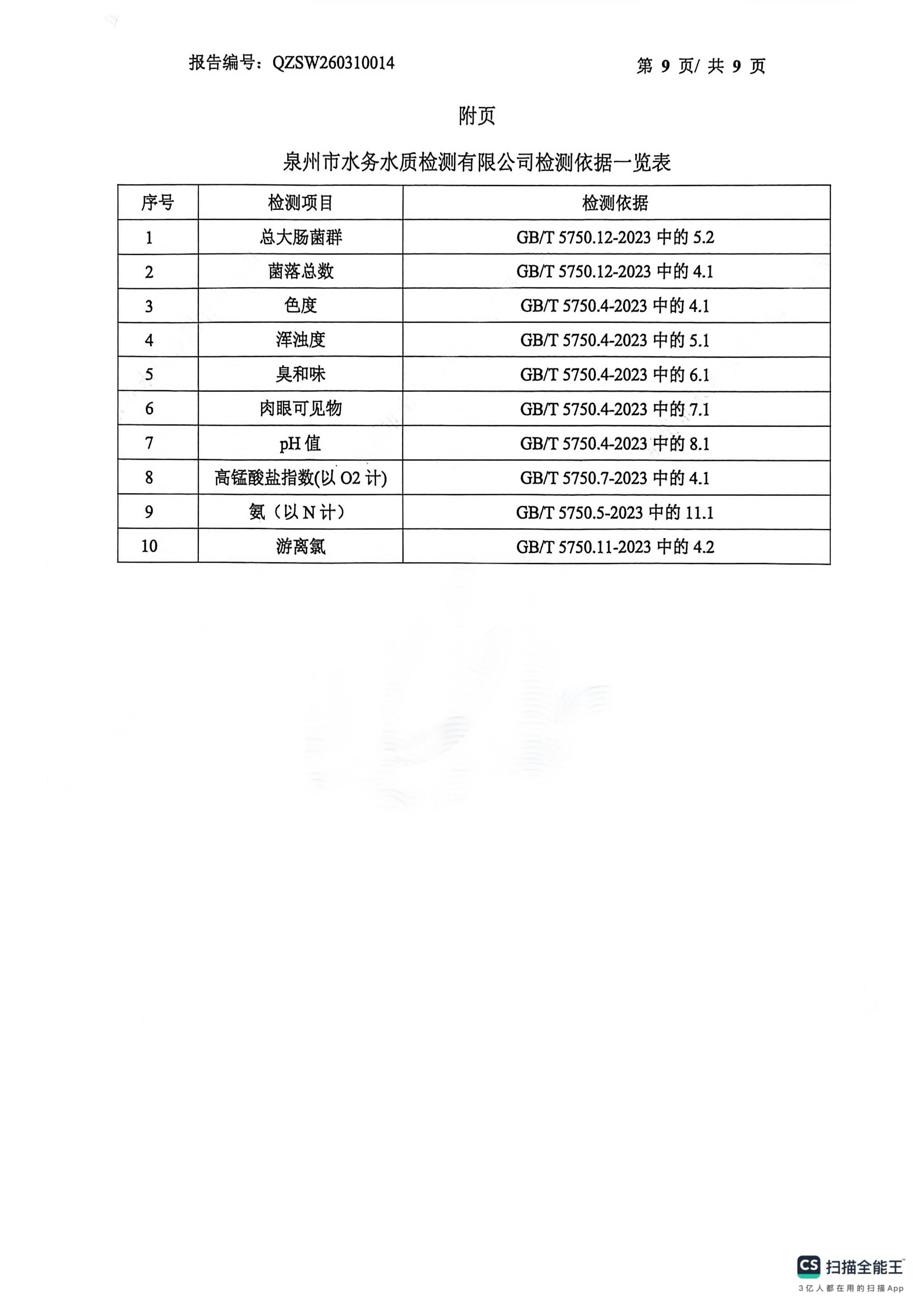 报告编号：QZSW260310014　　　　第 9 页/ 共 9 页

附页

泉州市水务水质检测有限公司检测依据一览表

| 序号 | 检测项目 | 检测依据 |
|---|---|---|
| 1 | 总大肠菌群 | GB/T 5750.12-2023 中的 5.2 |
| 2 | 菌落总数 | GB/T 5750.12-2023 中的 4.1 |
| 3 | 色度 | GB/T 5750.4-2023 中的 4.1 |
| 4 | 浑浊度 | GB/T 5750.4-2023 中的 5.1 |
| 5 | 臭和味 | GB/T 5750.4-2023 中的 6.1 |
| 6 | 肉眼可见物 | GB/T 5750.4-2023 中的 7.1 |
| 7 | pH 值 | GB/T 5750.4-2023 中的 8.1 |
| 8 | 高锰酸盐指数(以 O2 计) | GB/T 5750.7-2023 中的 4.1 |
| 9 | 氨（以 N 计） | GB/T 5750.5-2023 中的 11.1 |
| 10 | 游离氯 | GB/T 5750.11-2023 中的 4.2 |

CS 扫描全能王
3亿人都在用的扫描App